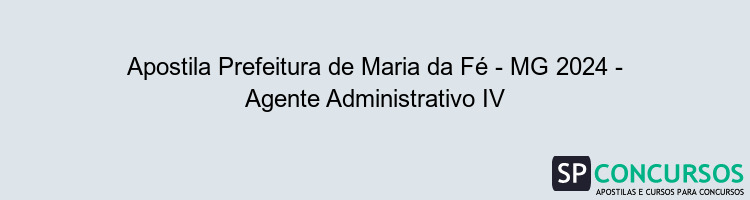 Apostila Prefeitura de Maria da Fé - MG 2024 - Agente Administrativo IV

SP CONCURSOS
APOSTILAS E CURSOS PARA CONCURSOS